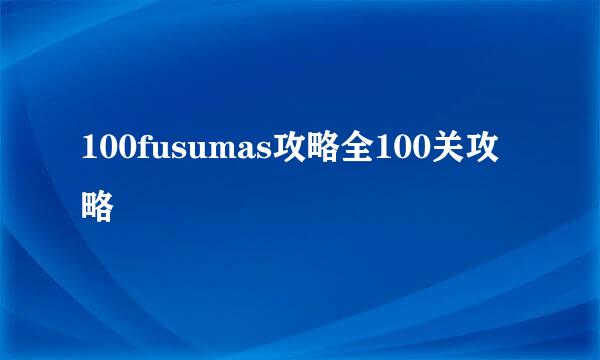 100fusumas攻略全100关攻略